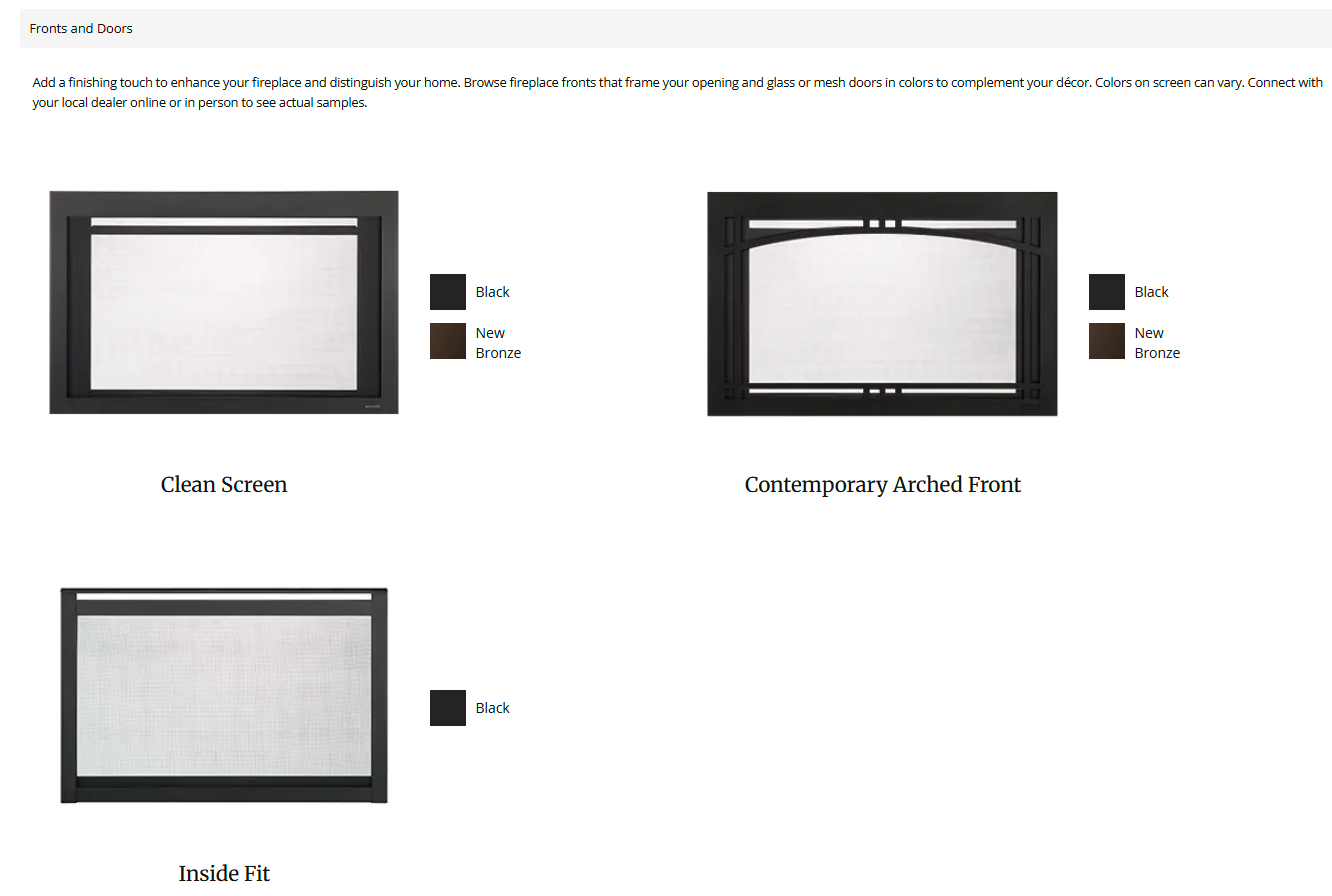 Fronts and Doors

Add a finishing touch to enhance your fireplace and distinguish your home. Browse fireplace fronts that frame your opening and glass or mesh doors in colors to complement your décor. Colors on screen can vary. Connect with your local dealer online or in person to see actual samples.

Black

New Bronze

Clean Screen

Black

New Bronze

Contemporary Arched Front

Black

Inside Fit